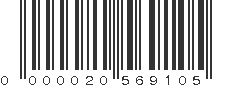 0 000020 569105